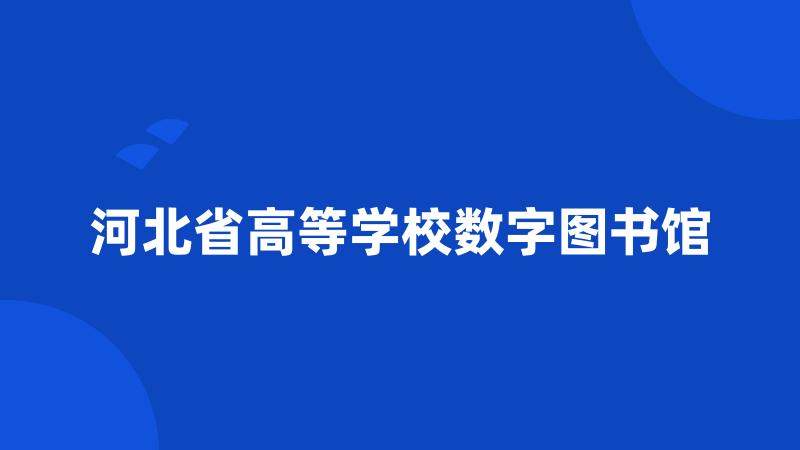 河北省高等学校数字图书馆